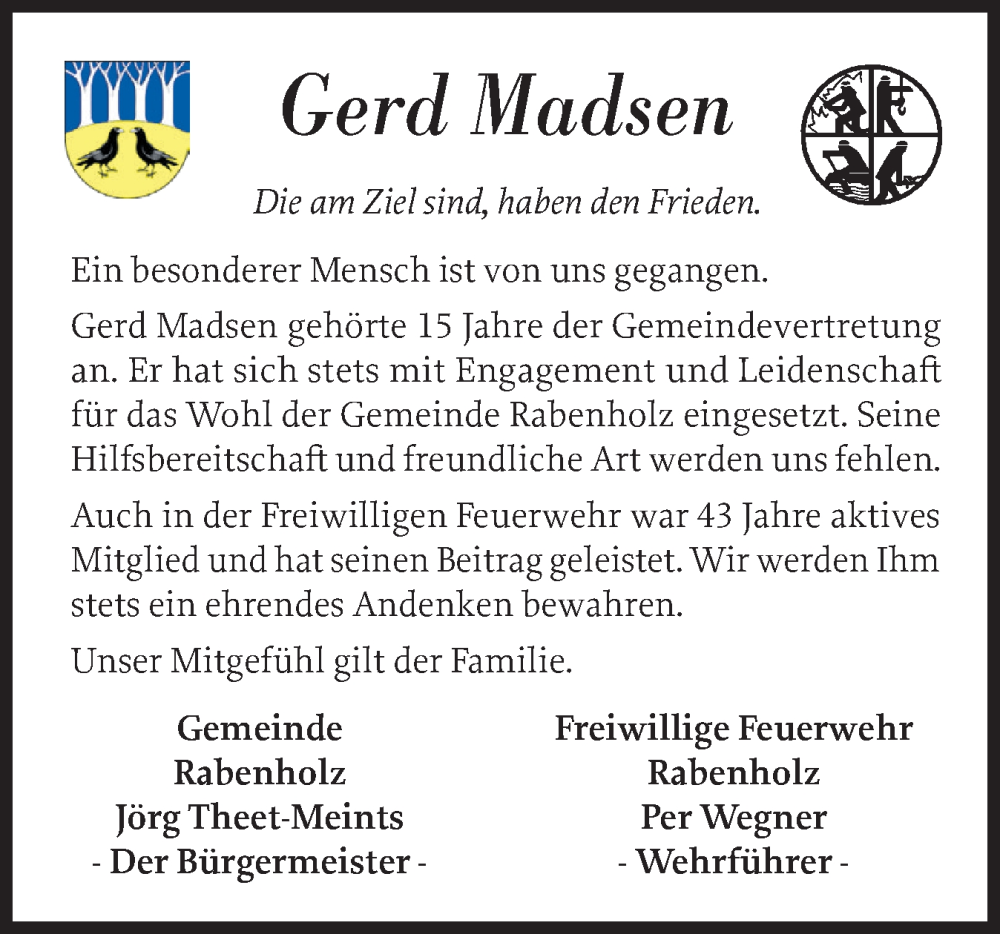 Gerd Madsen

Die am Ziel sind, haben den Frieden.

Ein besonderer Mensch ist von uns gegangen.

Gerd Madsen gehörte 15 Jahre der Gemeindevertretung an. Er hat sich stets mit Engagement und Leidenschaft für das Wohl der Gemeinde Rabenholz eingesetzt. Seine Hilfsbereitschaft und freundliche Art werden uns fehlen.

Auch in der Freiwilligen Feuerwehr war 43 Jahre aktives Mitglied und hat seinen Beitrag geleistet. Wir werden Ihm stets ein ehrendes Andenken bewahren.

Unser Mitgefühl gilt der Familie.

Gemeinde
Rabenholz
Jörg Theet-Meints
- Der Bürgermeister -

Freiwillige Feuerwehr
Rabenholz
Per Wegner
- Wehrführer -